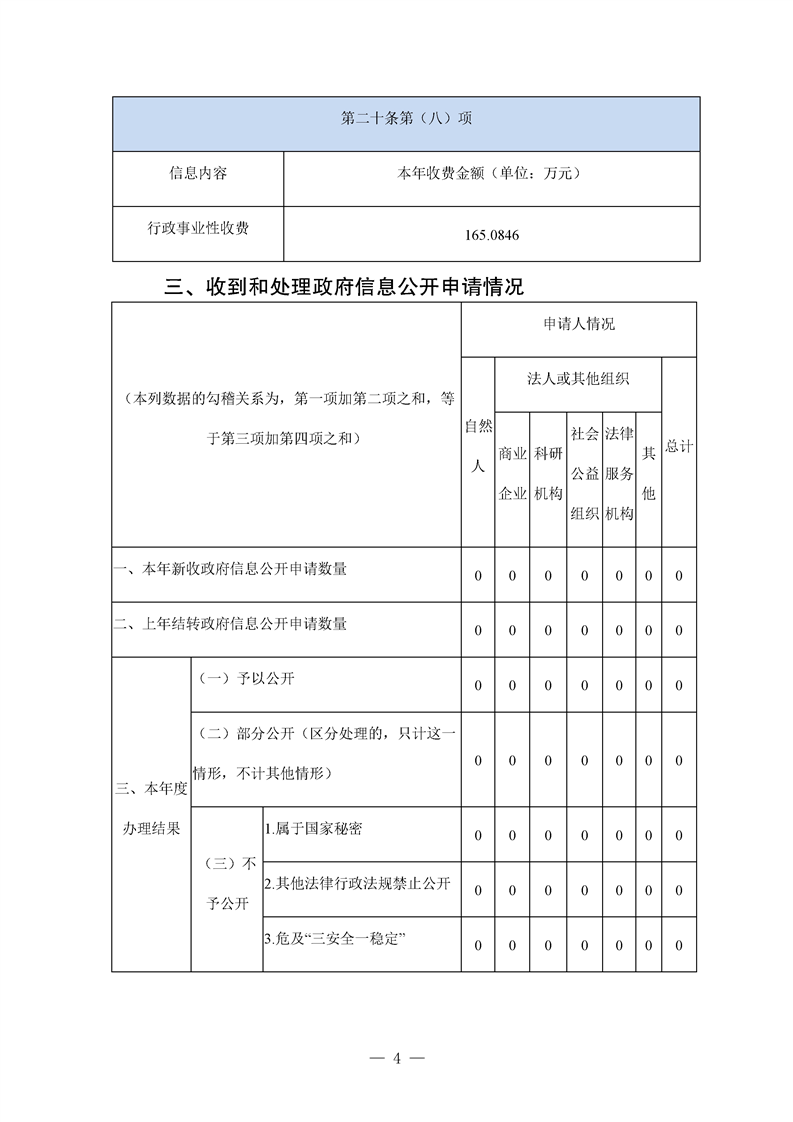 | 第二十条第（八）项 | |
|---|---|
| 信息内容 | 本年收费金额（单位：万元） |
| 行政事业性收费 | 165.0846 |

三、收到和处理政府信息公开申请情况

| （本列数据的勾稽关系为，第一项加第二项之和，等于第三项加第四项之和） | | | 申请人情况 | | | | | | |
|---|---|---|---|---|---|---|---|---|---|
| | | | 自然人 | 法人或其他组织 | | | | | 总计 |
| | | | | 商业企业 | 科研机构 | 社会公益组织 | 法律服务机构 | 其他 | |
| 一、本年新收政府信息公开申请数量 | | | 0 | 0 | 0 | 0 | 0 | 0 | 0 |
| 二、上年结转政府信息公开申请数量 | | | 0 | 0 | 0 | 0 | 0 | 0 | 0 |
| 三、本年度办理结果 | （一）予以公开 | | 0 | 0 | 0 | 0 | 0 | 0 | 0 |
| | （二）部分公开（区分处理的，只计这一情形，不计其他情形） | | 0 | 0 | 0 | 0 | 0 | 0 | 0 |
| | （三）不予公开 | 1.属于国家秘密 | 0 | 0 | 0 | 0 | 0 | 0 | 0 |
| | | 2.其他法律行政法规禁止公开 | 0 | 0 | 0 | 0 | 0 | 0 | 0 |
| | | 3.危及“三安全一稳定” | 0 | 0 | 0 | 0 | 0 | 0 | 0 |

— 4 —